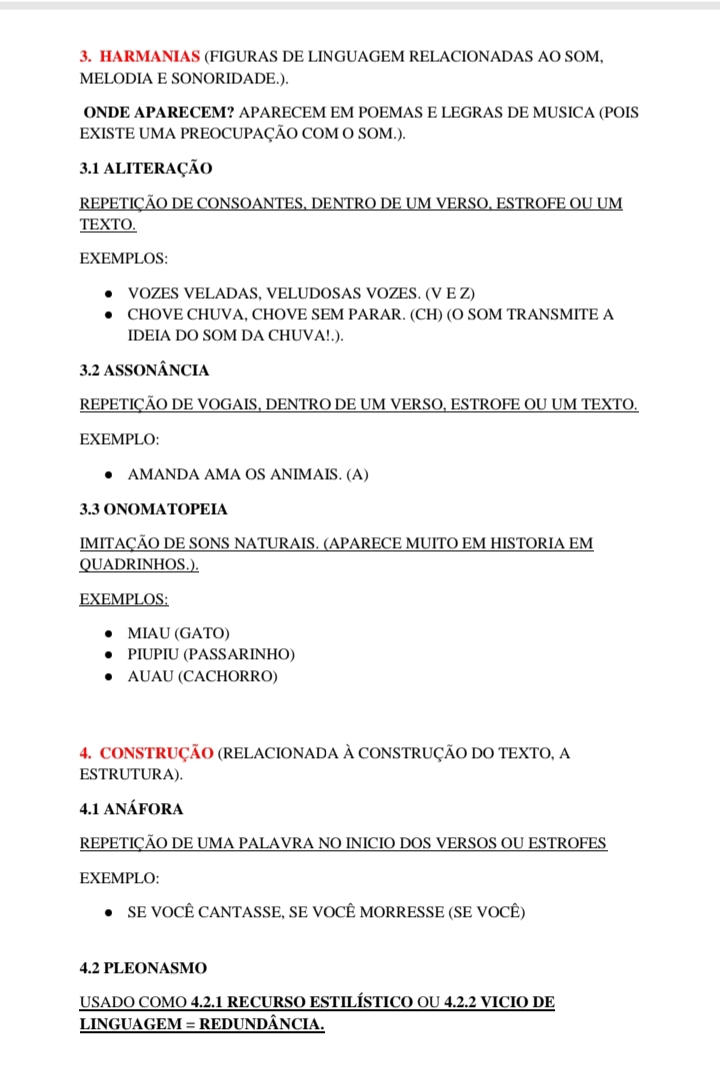 3. HARMANIAS (FIGURAS DE LINGUAGEM RELACIONADAS AO SOM, MELODIA E SONORIDADE.).

ONDE APARECEM? APARECEM EM POEMAS E LEGRAS DE MUSICA (POIS EXISTE UMA PREOCUPAÇÃO COM O SOM.).

3.1 ALITERAÇÃO

REPETIÇÃO DE CONSOANTES, DENTRO DE UM VERSO, ESTROFE OU UM TEXTO.

EXEMPLOS:

- VOZES VELADAS, VELUDOSAS VOZES. (V E Z)
- CHOVE CHUVA, CHOVE SEM PARAR. (CH) (O SOM TRANSMITE A IDEIA DO SOM DA CHUVA!.).

3.2 ASSONÂNCIA

REPETIÇÃO DE VOGAIS, DENTRO DE UM VERSO, ESTROFE OU UM TEXTO.

EXEMPLO:

- AMANDA AMA OS ANIMAIS. (A)

3.3 ONOMATOPEIA

IMITAÇÃO DE SONS NATURAIS. (APARECE MUITO EM HISTORIA EM QUADRINHOS.).

EXEMPLOS:

- MIAU (GATO)
- PIUPIU (PASSARINHO)
- AUAU (CACHORRO)

4. CONSTRUÇÃO (RELACIONADA À CONSTRUÇÃO DO TEXTO, A ESTRUTURA).

4.1 ANÁFORA

REPETIÇÃO DE UMA PALAVRA NO INICIO DOS VERSOS OU ESTROFES

EXEMPLO:

- SE VOCÊ CANTASSE, SE VOCÊ MORRESSE (SE VOCÊ)

4.2 PLEONASMO

USADO COMO 4.2.1 RECURSO ESTILÍSTICO OU 4.2.2 VICIO DE LINGUAGEM = REDUNDÂNCIA.